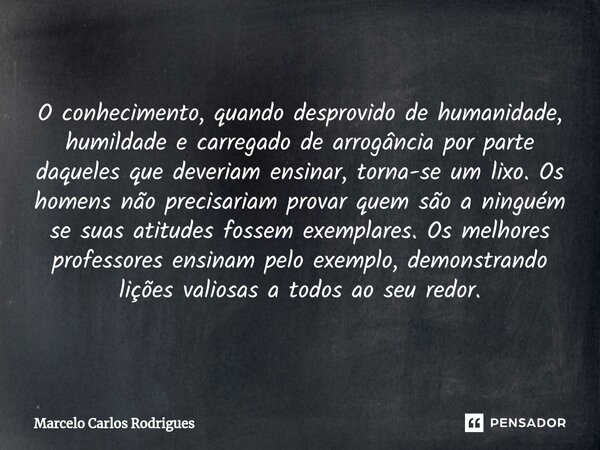 O conhecimento, quando desprovido de humanidade, humildade e carregado de arrogância por parte daqueles que deveriam ensinar, torna-se um lixo. Os homens não precisariam provar quem são a ninguém se suas atitudes fossem exemplares. Os melhores professores ensinam pelo exemplo, demonstrando lições valiosas a todos ao seu redor.

Marcelo Carlos Rodrigues

PENSADOR